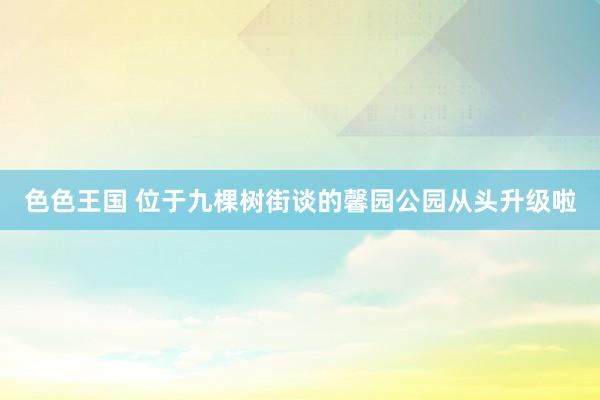 色色王国 位于九棵树街谈的馨园公园从头升级啦